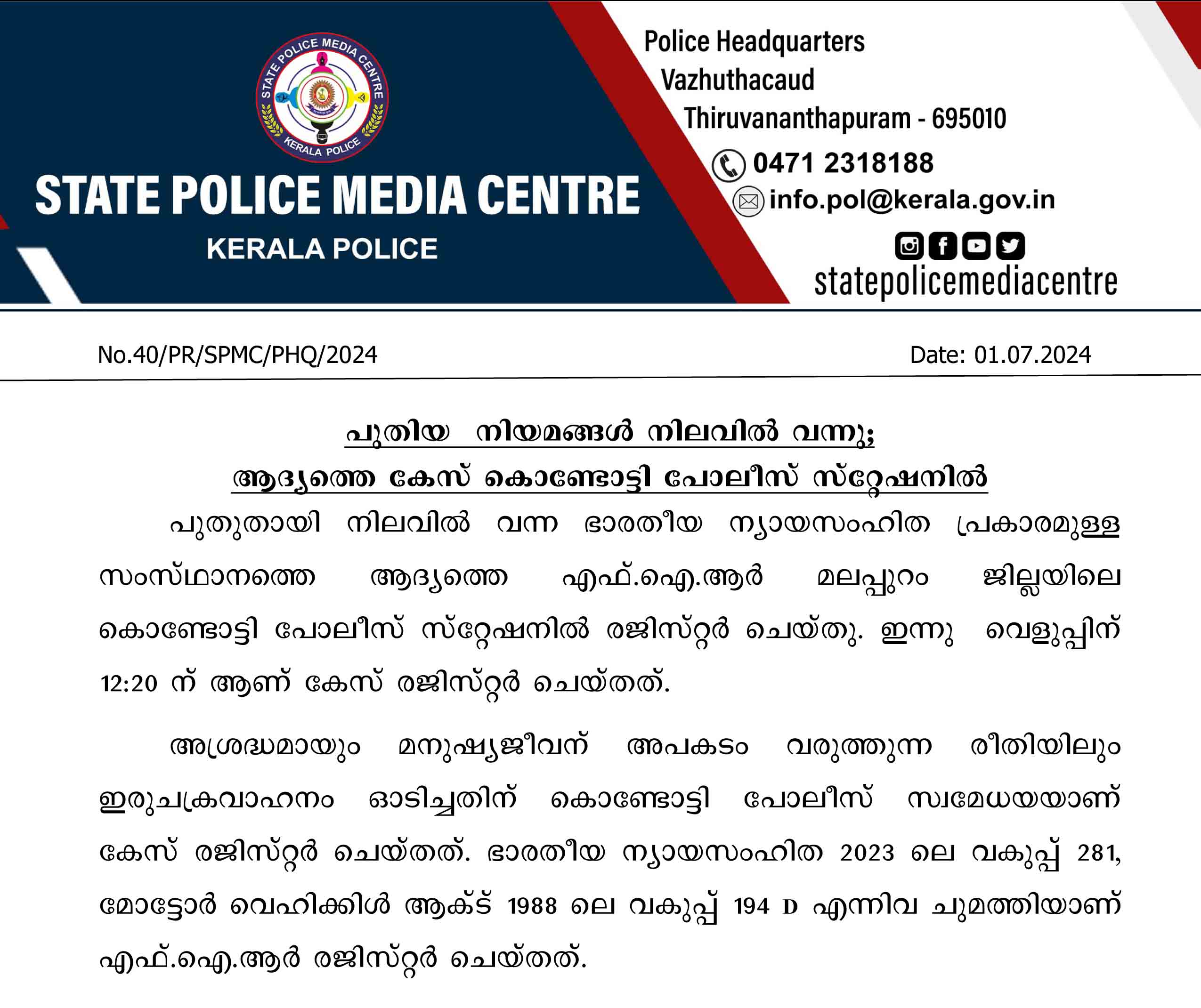 STATE POLICE MEDIA CENTRE
KERALA POLICE

STATE POLICE MEDIA CENTRE
KERALA POLICE

Police Headquarters
Vazhuthacaud
Thiruvananthapuram - 695010
0471 2318188
info.pol@kerala.gov.in
statepolicemediacentre

No.40/PR/SPMC/PHQ/2024

Date: 01.07.2024

പുതിയ നിയമങ്ങൾ നിലവിൽ വന്നു;
ആദ്യത്തെ കേസ് കൊണ്ടോട്ടി പോലീസ് സ്റ്റേഷനിൽ

പുതുതായി നിലവിൽ വന്ന ഭാരതീയ ന്യായസംഹിത പ്രകാരമുള്ള സംസ്ഥാനത്തെ ആദ്യത്തെ എഫ്.ഐ.ആർ മലപ്പുറം ജില്ലയിലെ കൊണ്ടോട്ടി പോലീസ് സ്റ്റേഷനിൽ രജിസ്റ്റർ ചെയ്തു. ഇന്നു വെളുപ്പിന് 12:20 ന് ആണ് കേസ് രജിസ്റ്റർ ചെയ്തത്.

അശ്രദ്ധമായും മനുഷ്യജീവന് അപകടം വരുത്തുന്ന രീതിയിലും ഇരുചക്രവാഹനം ഓടിച്ചതിന് കൊണ്ടോട്ടി പോലീസ് സ്വമേധയയാണ് കേസ് രജിസ്റ്റർ ചെയ്തത്. ഭാരതീയ ന്യായസംഹിത 2023 ലെ വകുപ്പ് 281, മോട്ടോർ വെഹിക്കിൾ ആക്ട് 1988 ലെ വകുപ്പ് 194 D എന്നിവ ചുമത്തിയാണ് എഫ്.ഐ.ആർ രജിസ്റ്റർ ചെയ്തത്.